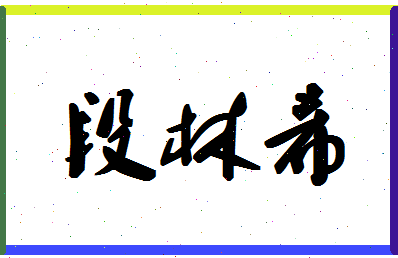 段林希